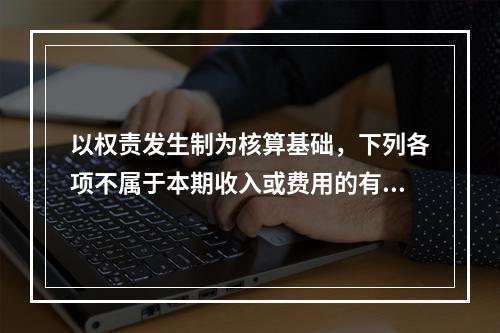 以权责发生制为核算基础，下列各项不属于本期收入或费用的有...